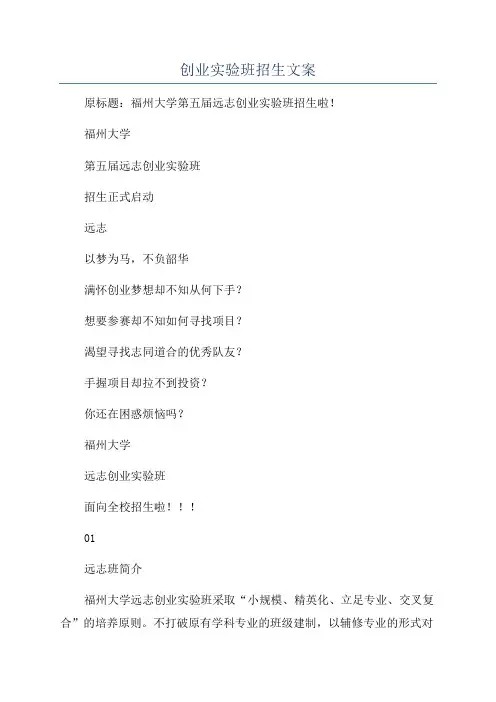 创业实验班招生文案

原标题：福州大学第五届远志创业实验班招生啦！

福州大学

第五届远志创业实验班

招生正式启动

远志

以梦为马，不负韶华

满怀创业梦想却不知从何下手？

想要参赛却不知如何寻找项目？

渴望寻找志同道合的优秀队友？

手握项目却拉不到投资？

你还在困惑烦恼吗？

福州大学

远志创业实验班

面向全校招生啦！！！

01

远志班简介

福州大学远志创业实验班采取“小规模、精英化、立足专业、交叉复合”的培养原则。不打破原有学科专业的班级建制，以辅修专业的形式对